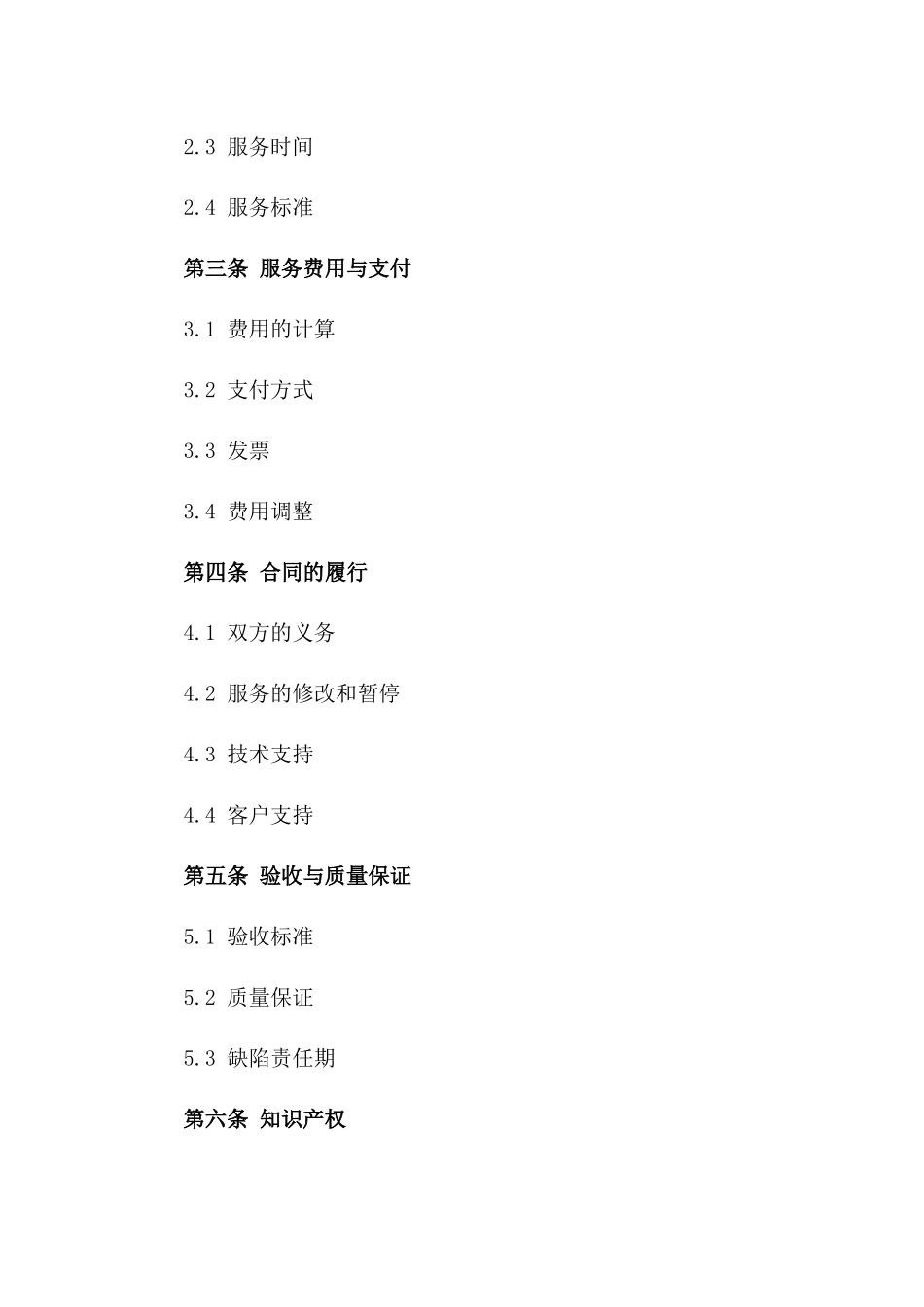 2.3 服务时间

2.4 服务标准

第三条 服务费用与支付

3.1 费用的计算

3.2 支付方式

3.3 发票

3.4 费用调整

第四条 合同的履行

4.1 双方的义务

4.2 服务的修改和暂停

4.3 技术支持

4.4 客户支持

第五条 验收与质量保证

5.1 验收标准

5.2 质量保证

5.3 缺陷责任期

第六条 知识产权